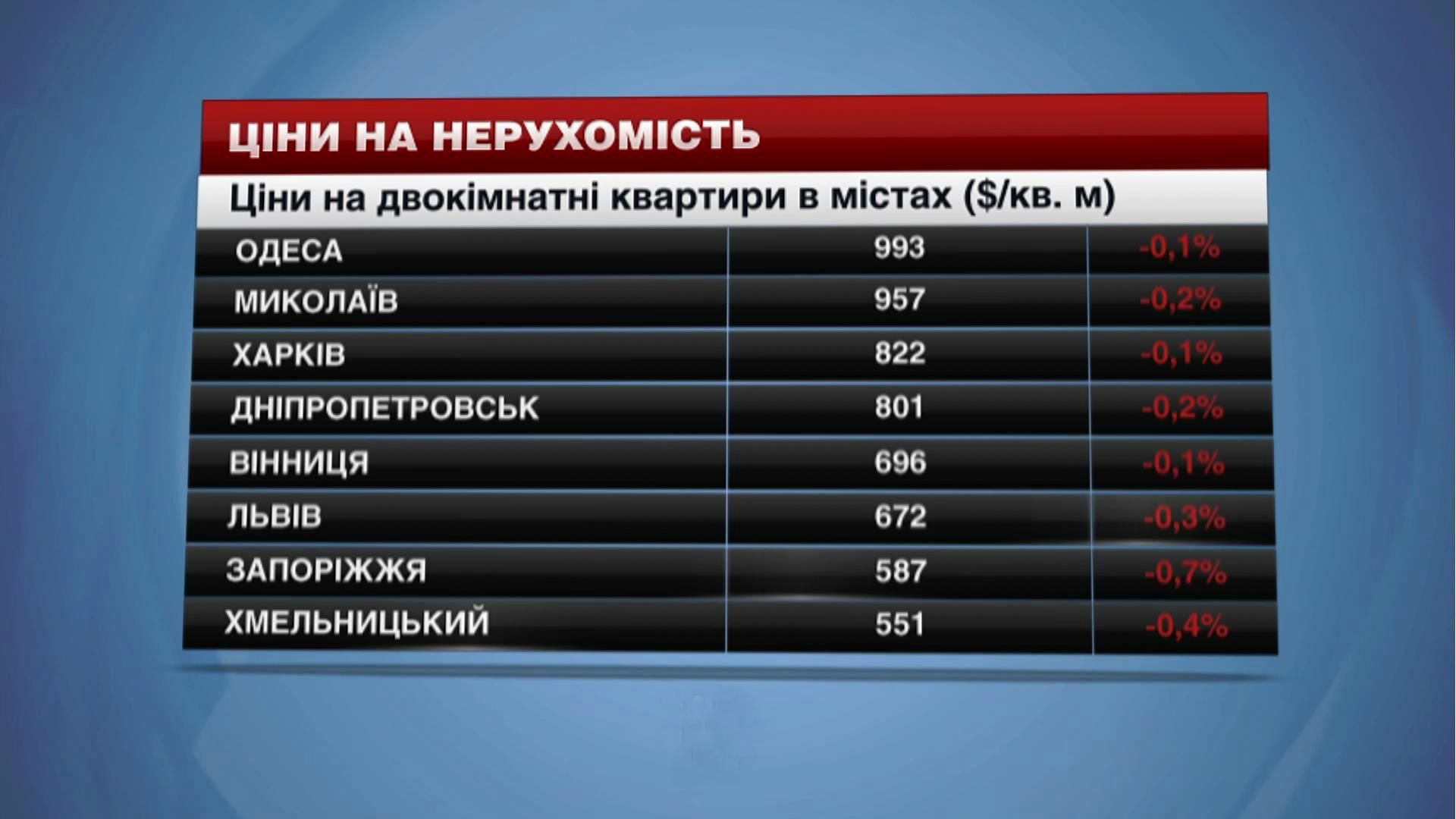 ЦІНИ НА НЕРУХОМІСТЬ

Ціни на двокімнатні квартири в містах ($/кв. м)

| | | |
|---|---|---|
| ОДЕСА | 993 | -0,1% |
| МИКОЛАЇВ | 957 | -0,2% |
| ХАРКІВ | 822 | -0,1% |
| ДНІПРОПЕТРОВСЬК | 801 | -0,2% |
| ВІННИЦЯ | 696 | -0,1% |
| ЛЬВІВ | 672 | -0,3% |
| ЗАПОРІЖЖЯ | 587 | -0,7% |
| ХМЕЛЬНИЦЬКИЙ | 551 | -0,4% |